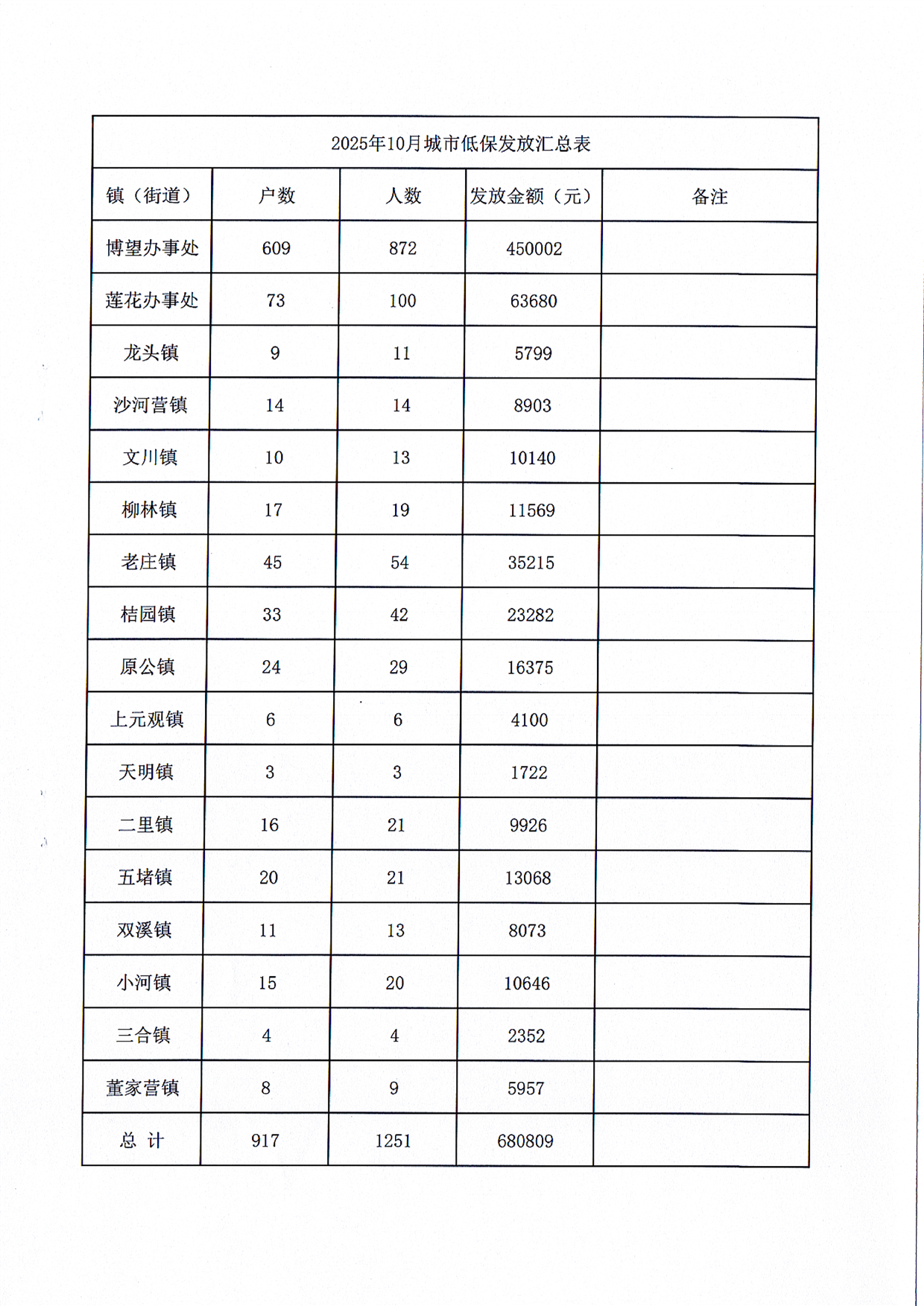 2025年10月城市低保发放汇总表

| 镇（街道） | 户数 | 人数 | 发放金额（元） | 备注 |
|---|---|---|---|---|
| 博望办事处 | 609 | 872 | 450002 | |
| 莲花办事处 | 73 | 100 | 63680 | |
| 龙头镇 | 9 | 11 | 5799 | |
| 沙河营镇 | 14 | 14 | 8903 | |
| 文川镇 | 10 | 13 | 10140 | |
| 柳林镇 | 17 | 19 | 11569 | |
| 老庄镇 | 45 | 54 | 35215 | |
| 桔园镇 | 33 | 42 | 23282 | |
| 原公镇 | 24 | 29 | 16375 | |
| 上元观镇 | 6 | 6 | 4100 | |
| 天明镇 | 3 | 3 | 1722 | |
| 二里镇 | 16 | 21 | 9926 | |
| 五堵镇 | 20 | 21 | 13068 | |
| 双溪镇 | 11 | 13 | 8073 | |
| 小河镇 | 15 | 20 | 10646 | |
| 三合镇 | 4 | 4 | 2352 | |
| 董家营镇 | 8 | 9 | 5957 | |
| 总 计 | 917 | 1251 | 680809 | |